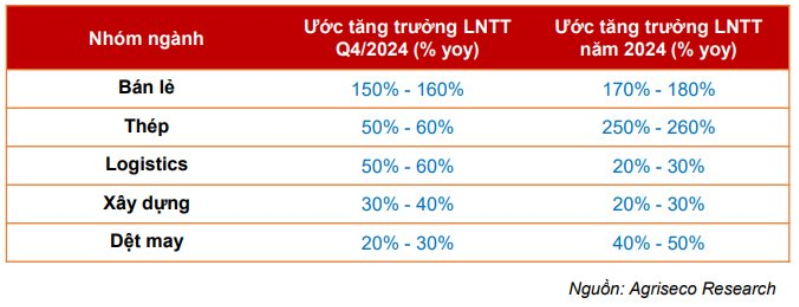 | Nhóm ngành | Ước tăng trưởng LNTT Q4/2024 (% yoy) | Ước tăng trưởng LNTT năm 2024 (% yoy) |
|---|---|---|
| Bán lẻ | 150% - 160% | 170% - 180% |
| Thép | 50% - 60% | 250% - 260% |
| Logistics | 50% - 60% | 20% - 30% |
| Xây dựng | 30% - 40% | 20% - 30% |
| Dệt may | 20% - 30% | 40% - 50% |

Nguồn: Agriseco Research